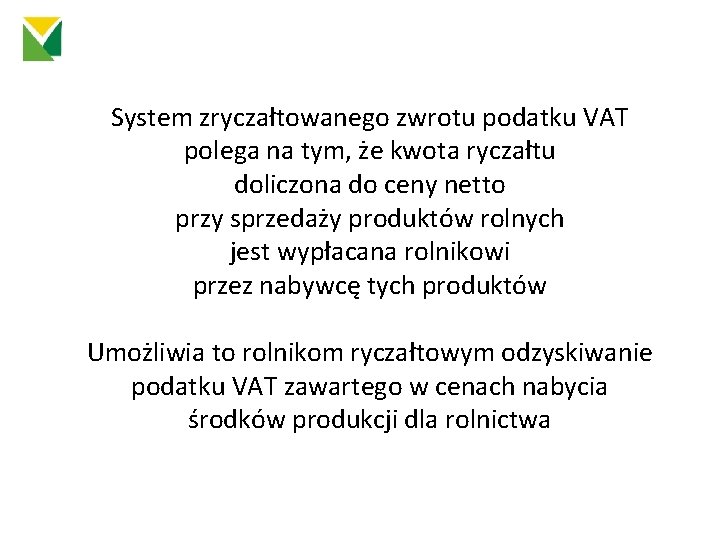 System zryczałtowanego zwrotu podatku VAT polega na tym, że kwota ryczałtu doliczona do ceny netto przy sprzedaży produktów rolnych jest wypłacana rolnikowi przez nabywcę tych produktów

Umożliwia to rolnikom ryczałtowym odzyskiwanie podatku VAT zawartego w cenach nabycia środków produkcji dla rolnictwa